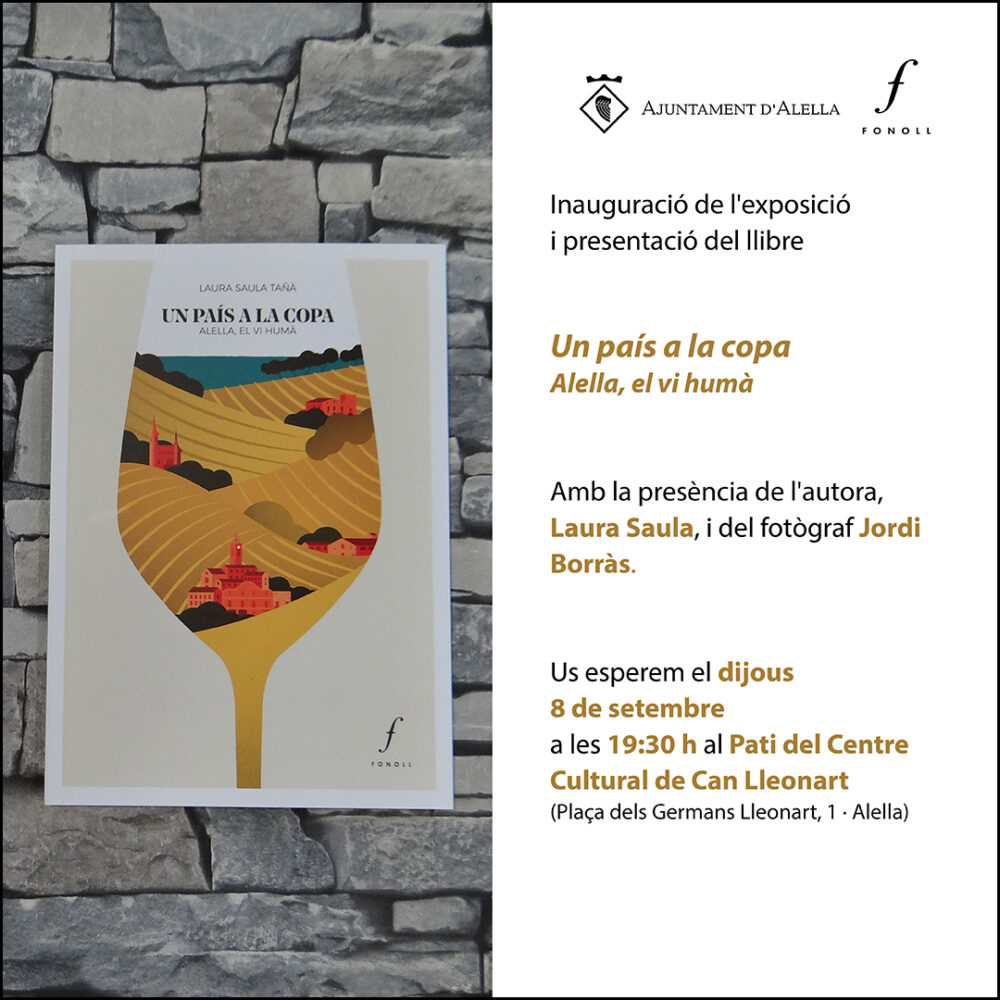 LAURA SAULA TAÑÀ

UN PAÍS A LA COPA
ALELLA, EL VI HUMÀ

f
FONOLL

AJUNTAMENT D'ALELLA

f
FONOLL

Inauguració de l'exposició i presentació del llibre

Un país a la copa
Alella, el vi humà

Amb la presència de l'autora, Laura Saula, i del fotògraf Jordi Borràs.

Us esperem el dijous
8 de setembre
a les 19:30 h al Pati del Centre Cultural de Can Lleonart
(Plaça dels Germans Lleonart, 1 · Alella)